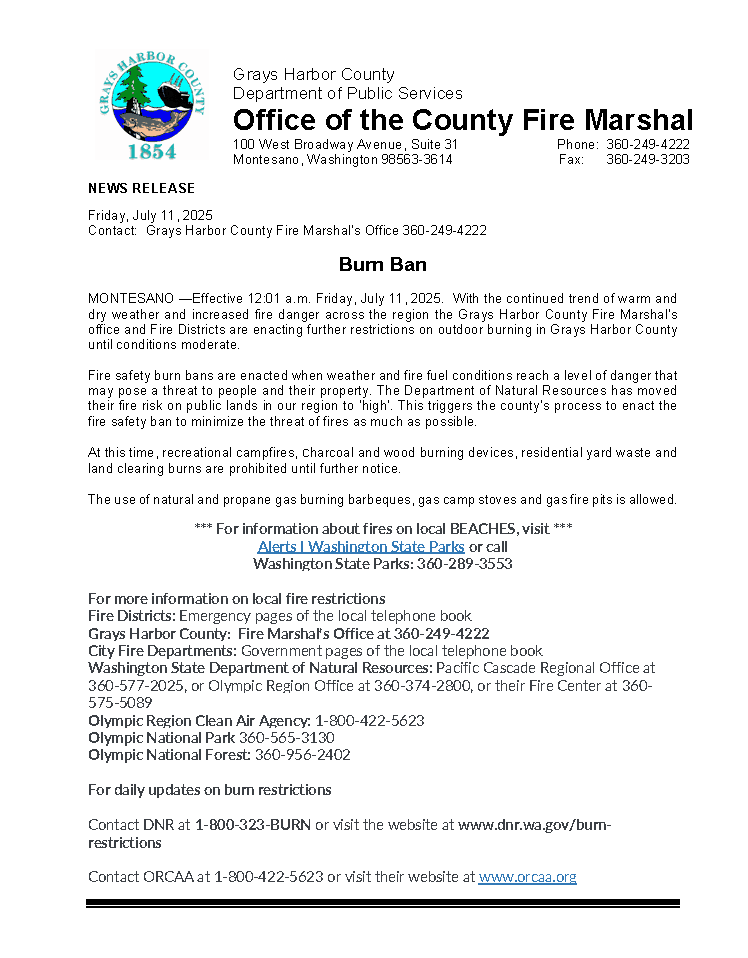 GRAYS HARBOR COUNTY
1854

Grays Harbor County
Department of Public Services
Office of the County Fire Marshal
100 West Broadway Avenue, Suite 31
Montesano, Washington 98563-3614
Phone: 360-249-4222
Fax: 360-249-3203

NEWS RELEASE

Friday, July 11, 2025
Contact: Grays Harbor County Fire Marshal's Office 360-249-4222

Burn Ban

MONTESANO —Effective 12:01 a.m. Friday, July 11, 2025. With the continued trend of warm and dry weather and increased fire danger across the region the Grays Harbor County Fire Marshal's office and Fire Districts are enacting further restrictions on outdoor burning in Grays Harbor County until conditions moderate.

Fire safety burn bans are enacted when weather and fire fuel conditions reach a level of danger that may pose a threat to people and their property. The Department of Natural Resources has moved their fire risk on public lands in our region to 'high'. This triggers the county's process to enact the fire safety ban to minimize the threat of fires as much as possible.

At this time, recreational campfires, charcoal and wood burning devices, residential yard waste and land clearing burns are prohibited until further notice.

The use of natural and propane gas burning barbeques, gas camp stoves and gas fire pits is allowed.

*** For information about fires on local BEACHES, visit ***
Alerts I Washington State Parks or call
Washington State Parks: 360-289-3553

For more information on local fire restrictions
Fire Districts: Emergency pages of the local telephone book
Grays Harbor County: Fire Marshal's Office at 360-249-4222
City Fire Departments: Government pages of the local telephone book
Washington State Department of Natural Resources: Pacific Cascade Regional Office at 360-577-2025, or Olympic Region Office at 360-374-2800, or their Fire Center at 360-575-5089
Olympic Region Clean Air Agency: 1-800-422-5623
Olympic National Park 360-565-3130
Olympic National Forest: 360-956-2402

For daily updates on burn restrictions

Contact DNR at 1-800-323-BURN or visit the website at www.dnr.wa.gov/burn-restrictions

Contact ORCAA at 1-800-422-5623 or visit their website at www.orcaa.org